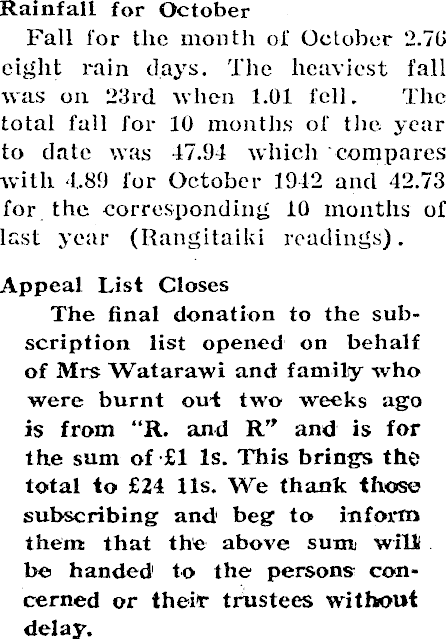 Rainfall for October

Fall for the month of October 2.76 eight rain days. The heaviest fall was on 23rd when 1.01 fell. The total fall for 10 months of the year to date was 47.94 which compares with 4.89 for October 1942 and 42.73 for the corresponding 10 months of last year (Rangitaiki readings).

Appeal List Closes

The final donation to the subscription list opened on behalf of Mrs Watarawi and family who were burnt out two weeks ago is from "R. and R" and is for the sum of £1 1s. This brings the total to £24 11s. We thank those subscribing and beg to inform them that the above sum will be handed to the persons concerned or their trustees without delay.